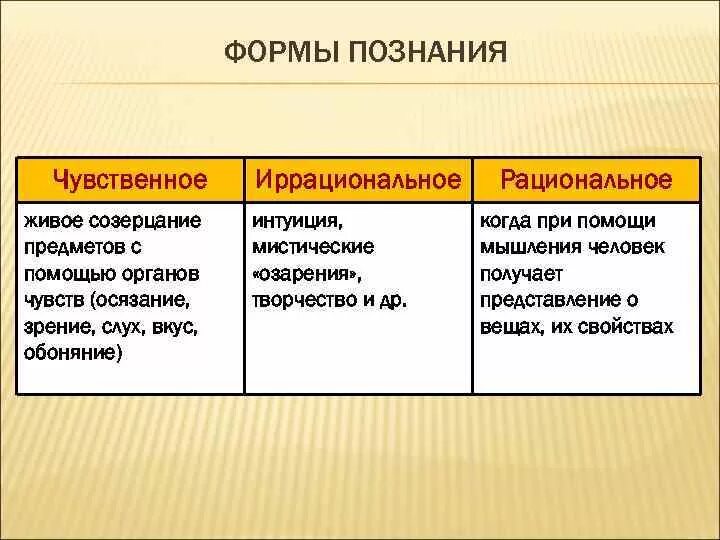 ФОРМЫ ПОЗНАНИЯ

| Чувственное | Иррациональное | Рациональное |
|---|---|---|
| живое созерцание предметов с помощью органов чувств (осязание, зрение, слух, вкус, обоняние) | интуиция, мистические «озарения», творчество и др. | когда при помощи мышления человек получает представление о вещах, их свойствах |